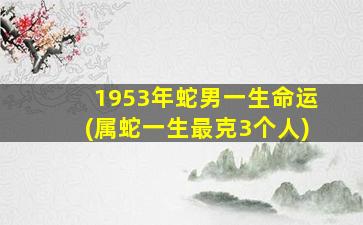 1953年蛇男一生命运
(属蛇一生最克3个人)